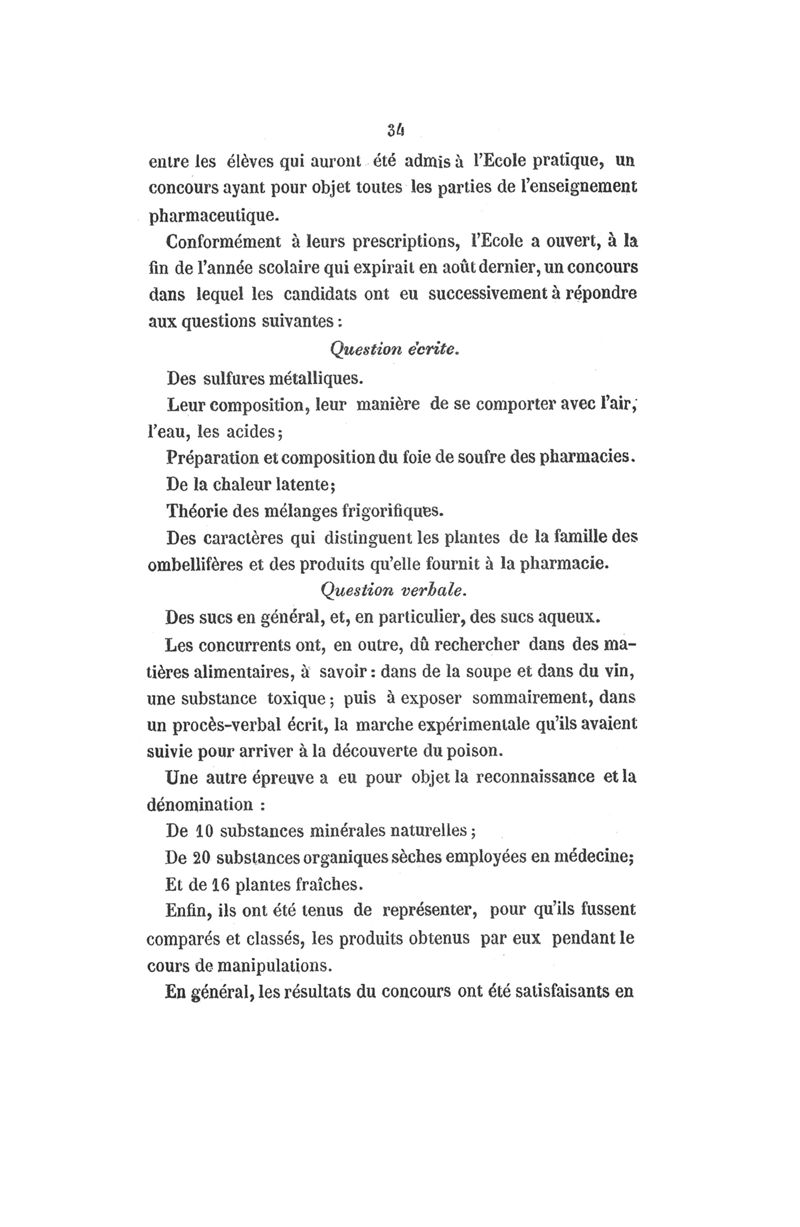 34

entre les élèves qui auront été admis à l'Ecole pratique, un concours ayant pour objet toutes les parties de l'enseignement pharmaceutique.

Conformément à leurs prescriptions, l'Ecole a ouvert, à la fin de l'année scolaire qui expirait en août dernier, un concours dans lequel les candidats ont eu successivement à répondre aux questions suivantes :

Question écrite.

Des sulfures métalliques.

Leur composition, leur manière de se comporter avec l'air, l'eau, les acides ;

Préparation et composition du foie de soufre des pharmacies.

De la chaleur latente ;

Théorie des mélanges frigorifiques.

Des caractères qui distinguent les plantes de la famille des ombellifères et des produits qu'elle fournit à la pharmacie.

Question verbale.

Des sucs en général, et, en particulier, des sucs aqueux.

Les concurrents ont, en outre, dû rechercher dans des matières alimentaires, à savoir : dans de la soupe et dans du vin, une substance toxique ; puis à exposer sommairement, dans un procès-verbal écrit, la marche expérimentale qu'ils avaient suivie pour arriver à la découverte du poison.

Une autre épreuve a eu pour objet la reconnaissance et la dénomination :

De 10 substances minérales naturelles ;

De 20 substances organiques sèches employées en médecine ;

Et de 16 plantes fraîches.

Enfin, ils ont été tenus de représenter, pour qu'ils fussent comparés et classés, les produits obtenus par eux pendant le cours de manipulations.

En général, les résultats du concours ont été satisfaisants en